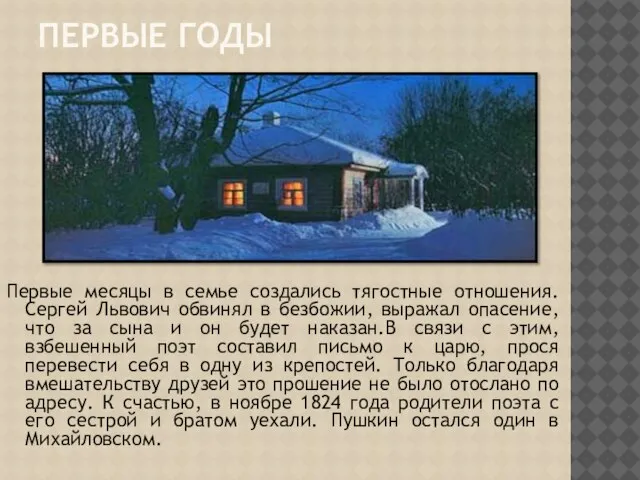 ПЕРВЫЕ ГОДЫ

Первые месяцы в семье создались тягостные отношения. Сергей Львович обвинял в безбожии, выражал опасение, что за сына и он будет наказан.В связи с этим, взбешенный поэт составил письмо к царю, прося перевести себя в одну из крепостей. Только благодаря вмешательству друзей это прошение не было отослано по адресу. К счастью, в ноябре 1824 года родители поэта с его сестрой и братом уехали. Пушкин остался один в Михайловском.